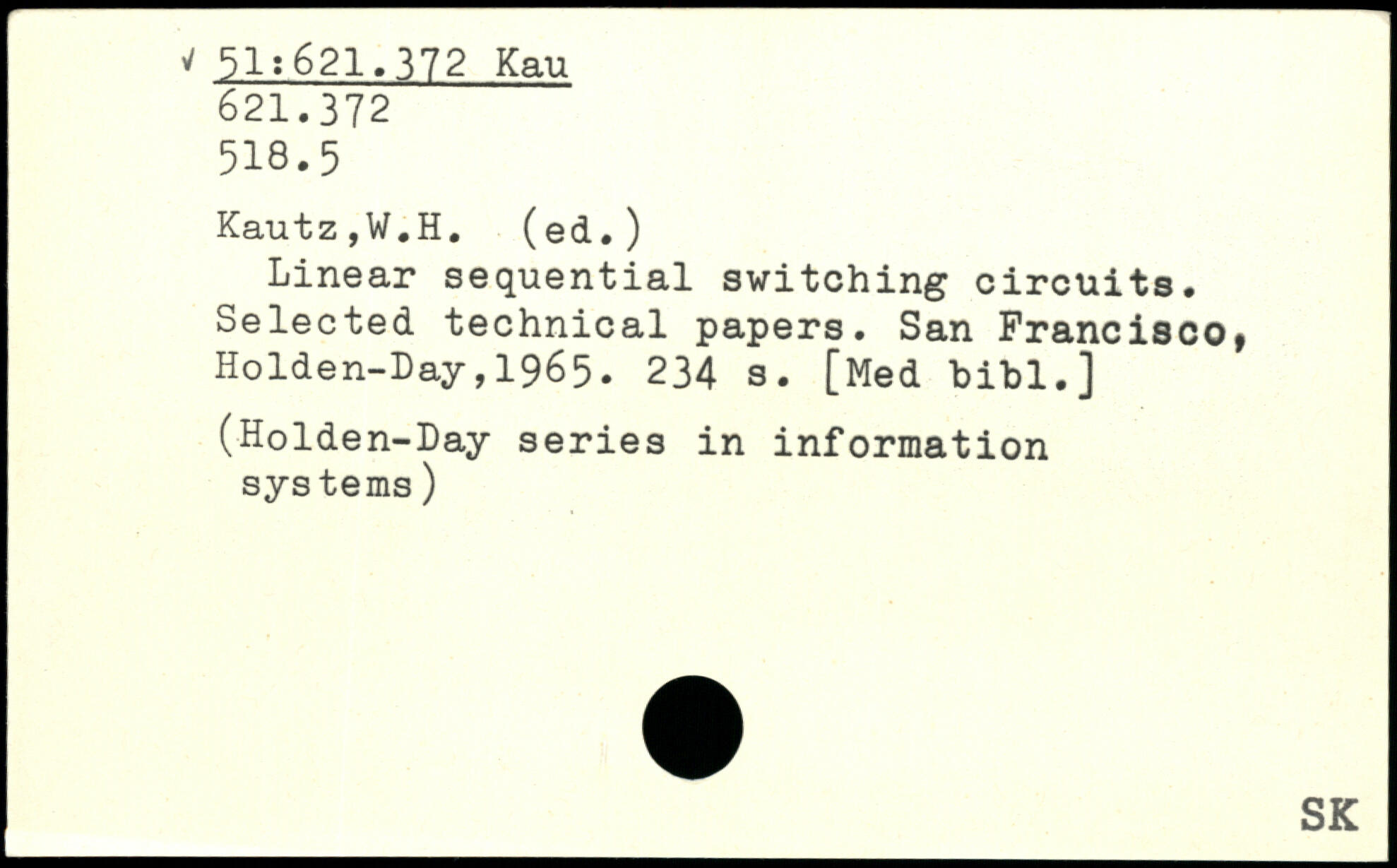 √ 51:621.372 Kau
621.372
518.5

Kautz,W.H. (ed.)

Linear sequential switching circuits. Selected technical papers. San Francisco, Holden-Day,1965. 234 s. [Med bibl.]

(Holden-Day series in information systems)

SK